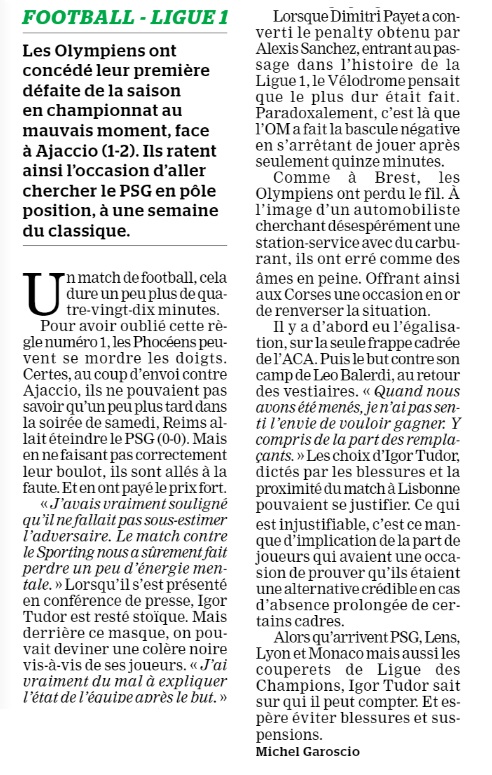 FOOTBALL - LIGUE 1

Les Olympiens ont concédé leur première défaite de la saison en championnat au mauvais moment, face à Ajaccio (1-2). Ils ratent ainsi l'occasion d'aller chercher le PSG en pôle position, à une semaine du classique.

Un match de football, cela dure un peu plus de quatre-vingt-dix minutes.

Pour avoir oublié cette règle numéro 1, les Phocéens peuvent se mordre les doigts. Certes, au coup d'envoi contre Ajaccio, ils ne pouvaient pas savoir qu'un peu plus tard dans la soirée de samedi, Reims allait éteindre le PSG (0-0). Mais en ne faisant pas correctement leur boulot, ils sont allés à la faute. Et en ont payé le prix fort.

« J'avais vraiment souligné qu'il ne fallait pas sous-estimer l'adversaire. Le match contre le Sporting nous a sûrement fait perdre un peu d'énergie mentale. » Lorsqu'il s'est présenté en conférence de presse, Igor Tudor est resté stoïque. Mais derrière ce masque, on pouvait deviner une colère noire vis-à-vis de ses joueurs. « J'ai vraiment du mal à expliquer l'état de l'équipe après le but. »

Lorsque Dimitri Payet a converti le penalty obtenu par Alexis Sanchez, entrant au passage dans l'histoire de la Ligue 1, le Vélodrome pensait que le plus dur était fait. Paradoxalement, c'est là que l'OM a fait la bascule négative en s'arrêtant de jouer après seulement quinze minutes.

Comme à Brest, les Olympiens ont perdu le fil. À l'image d'un automobiliste cherchant désespérément une station-service avec du carburant, ils ont erré comme des âmes en peine. Offrant ainsi aux Corses une occasion en or de renverser la situation.

Il y a d'abord eu l'égalisation, sur la seule frappe cadrée de l'ACA. Puis le but contre son camp de Leo Balerdi, au retour des vestiaires. « Quand nous avons été menés, je n'ai pas senti l'envie de vouloir gagner. Y compris de la part des remplaçants. » Les choix d'Igor Tudor, dictés par les blessures et la proximité du match à Lisbonne pouvaient se justifier. Ce qui est injustifiable, c'est ce manque d'implication de la part de joueurs qui avaient une occasion de prouver qu'ils étaient une alternative crédible en cas d'absence prolongée de certains cadres.

Alors qu'arrivent PSG, Lens, Lyon et Monaco mais aussi les couperets de Ligue des Champions, Igor Tudor sait sur qui il peut compter. Et espère éviter blessures et suspensions.

Michel Garoscio